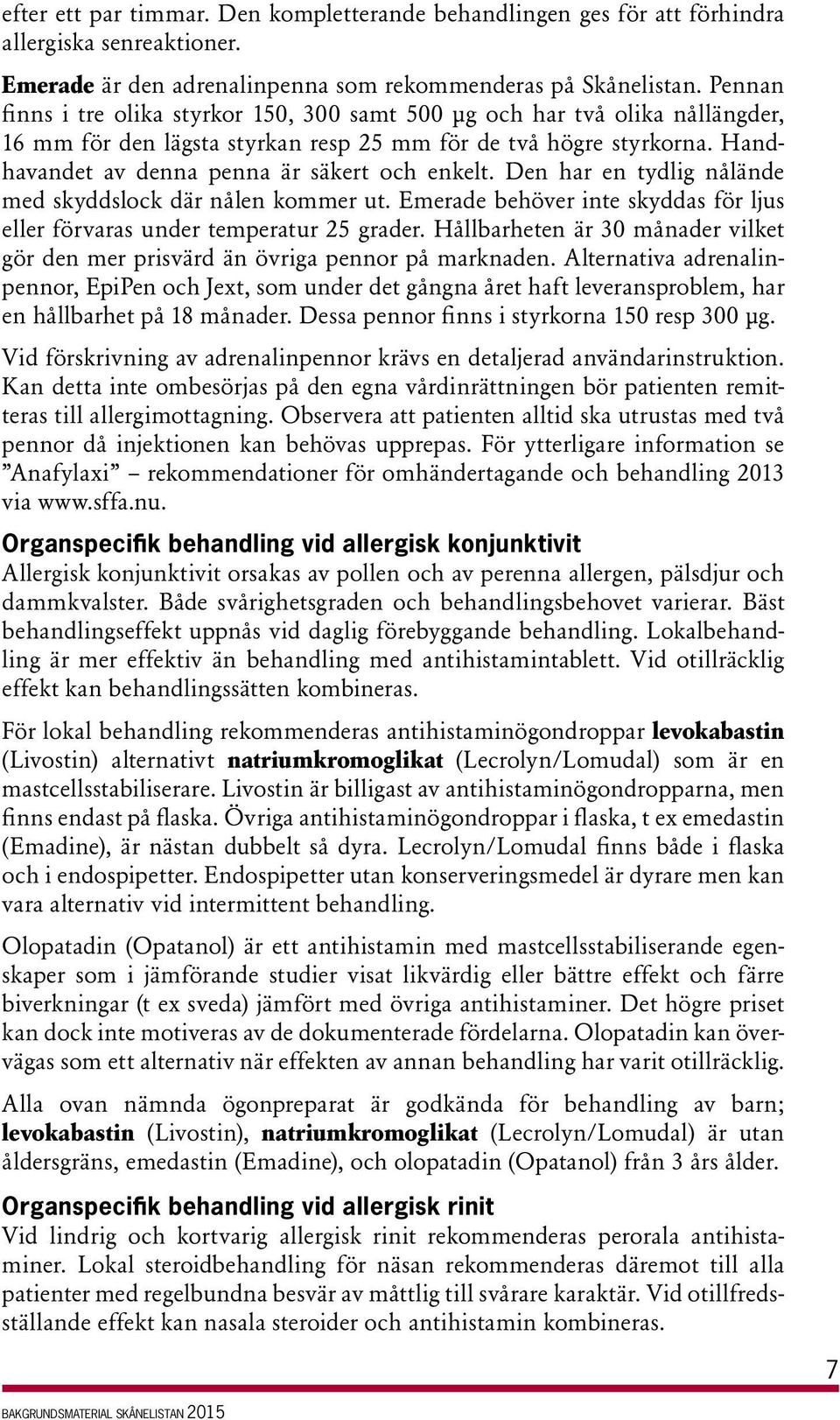 efter ett par timmar. Den kompletterande behandlingen ges för att förhindra allergiska senreaktioner.

Emerade är den adrenalinpenna som rekommenderas på Skånelistan. Pennan finns i tre olika styrkor 150, 300 samt 500 µg och har två olika nållängder, 16 mm för den lägsta styrkan resp 25 mm för de två högre styrkorna. Handhavandet av denna penna är säkert och enkelt. Den har en tydlig nålände med skyddslock där nålen kommer ut. Emerade behöver inte skyddas för ljus eller förvaras under temperatur 25 grader. Hållbarheten är 30 månader vilket gör den mer prisvärd än övriga pennor på marknaden. Alternativa adrenalinpennor, EpiPen och Jext, som under det gångna året haft leveransproblem, har en hållbarhet på 18 månader. Dessa pennor finns i styrkorna 150 resp 300 µg.

Vid förskrivning av adrenalinpennor krävs en detaljerad användarinstruktion. Kan detta inte ombesörjas på den egna vårdinrättningen bör patienten remitteras till allergimottagning. Observera att patienten alltid ska utrustas med två pennor då injektionen kan behövas upprepas. För ytterligare information se ”Anafylaxi” – rekommendationer för omhändertagande och behandling 2013 via www.sffa.nu.

Organspecifik behandling vid allergisk konjunktivit
Allergisk konjunktivit orsakas av pollen och av perenna allergen, pälsdjur och dammkvalster. Både svårighetsgraden och behandlingsbehovet varierar. Bäst behandlingseffekt uppnås vid daglig förebyggande behandling. Lokalbehandling är mer effektiv än behandling med antihistamintablett. Vid otillräcklig effekt kan behandlingssätten kombineras.

För lokal behandling rekommenderas antihistaminögondroppar levokabastin (Livostin) alternativt natriumkromoglikat (Lecrolyn/Lomudal) som är en mastcellsstabiliserare. Livostin är billigast av antihistaminögondropparna, men finns endast på flaska. Övriga antihistaminögondroppar i flaska, t ex emedastin (Emadine), är nästan dubbelt så dyra. Lecrolyn/Lomudal finns både i flaska och i endospipetter. Endospipetter utan konserveringsmedel är dyrare men kan vara alternativ vid intermittent behandling.

Olopatadin (Opatanol) är ett antihistamin med mastcellsstabiliserande egenskaper som i jämförande studier visat likvärdig eller bättre effekt och färre biverkningar (t ex sveda) jämfört med övriga antihistaminer. Det högre priset kan dock inte motiveras av de dokumenterade fördelarna. Olopatadin kan övervägas som ett alternativ när effekten av annan behandling har varit otillräcklig.

Alla ovan nämnda ögonpreparat är godkända för behandling av barn; levokabastin (Livostin), natriumkromoglikat (Lecrolyn/Lomudal) är utan åldersgräns, emedastin (Emadine), och olopatadin (Opatanol) från 3 års ålder.

Organspecifik behandling vid allergisk rinit
Vid lindrig och kortvarig allergisk rinit rekommenderas perorala antihistaminer. Lokal steroidbehandling för näsan rekommenderas däremot till alla patienter med regelbundna besvär av måttlig till svårare karaktär. Vid otillfredsställande effekt kan nasala steroider och antihistamin kombineras.

7

BAKGRUNDSMATERIAL SKÅNELISTAN 2015